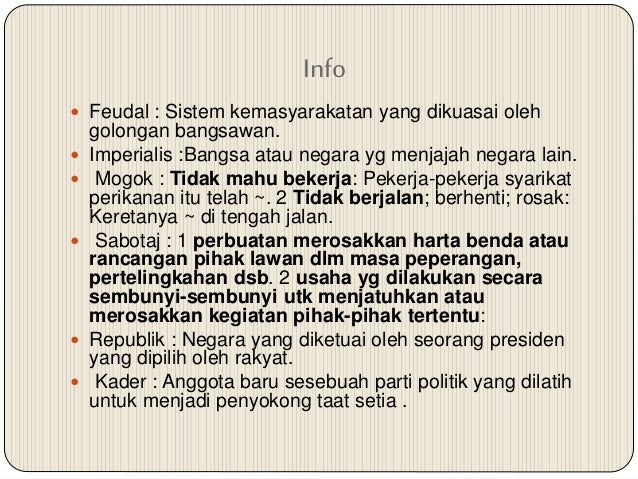 Info

• Feudal : Sistem kemasyarakatan yang dikuasai oleh golongan bangsawan.
• Imperialis :Bangsa atau negara yg menjajah negara lain.
• Mogok : Tidak mahu bekerja: Pekerja-pekerja syarikat perikanan itu telah ~. 2 Tidak berjalan; berhenti; rosak: Keretanya ~ di tengah jalan.
• Sabotaj : 1 perbuatan merosakkan harta benda atau rancangan pihak lawan dlm masa peperangan, pertelingkahan dsb. 2 usaha yg dilakukan secara sembunyi-sembunyi utk menjatuhkan atau merosakkan kegiatan pihak-pihak tertentu:
• Republik : Negara yang diketuai oleh seorang presiden yang dipilih oleh rakyat.
• Kader : Anggota baru sesebuah parti politik yang dilatih untuk menjadi penyokong taat setia .